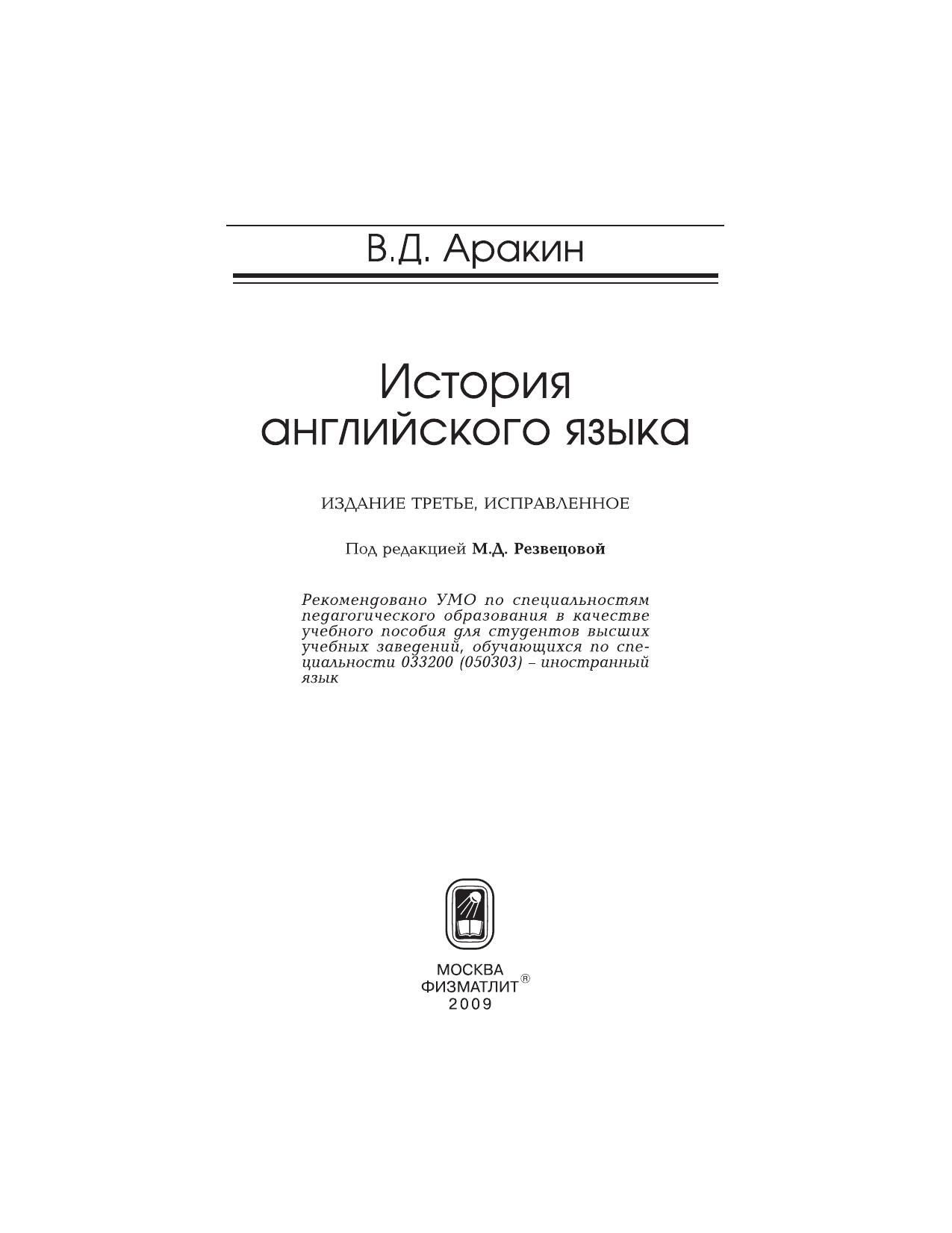 В.Д. Аракин

История английского языка

ИЗДАНИЕ ТРЕТЬЕ, ИСПРАВЛЕННОЕ

Под редакцией М.Д. Резвецовой

Рекомендовано УМО по специальностям педагогического образования в качестве учебного пособия для студентов высших учебных заведений, обучающихся по специальности 033200 (050303) – иностранный язык

МОСКВА
ФИЗМАТЛИТ®
2009